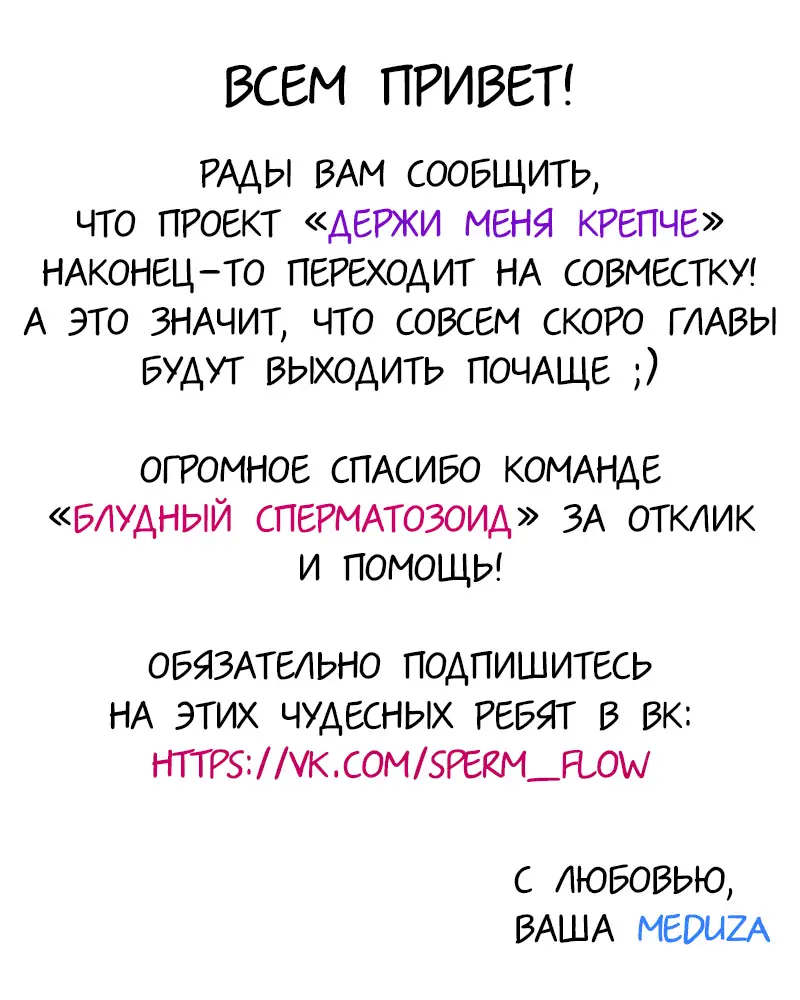 ВСЕМ ПРИВЕТ!

РАДЫ ВАМ СООБЩИТЬ, ЧТО ПРОЕКТ «ДЕРЖИ МЕНЯ КРЕПЧЕ» НАКОНЕЦ-ТО ПЕРЕХОДИТ НА СОВМЕСТКУ! А ЭТО ЗНАЧИТ, ЧТО СОВСЕМ СКОРО ГЛАВЫ БУДУТ ВЫХОДИТЬ ПОЧАЩЕ ;)

ОГРОМНОЕ СПАСИБО КОМАНДЕ «БЛУДНЫЙ СПЕРМАТОЗОИД» ЗА ОТКЛИК И ПОМОЩЬ!

ОБЯЗАТЕЛЬНО ПОДПИШИТЕСЬ НА ЭТИХ ЧУДЕСНЫХ РЕБЯТ В ВК: HTTPS://VK.COM/SPERM_FLOW

С ЛЮБОВЬЮ,
ВАША MEDUZA